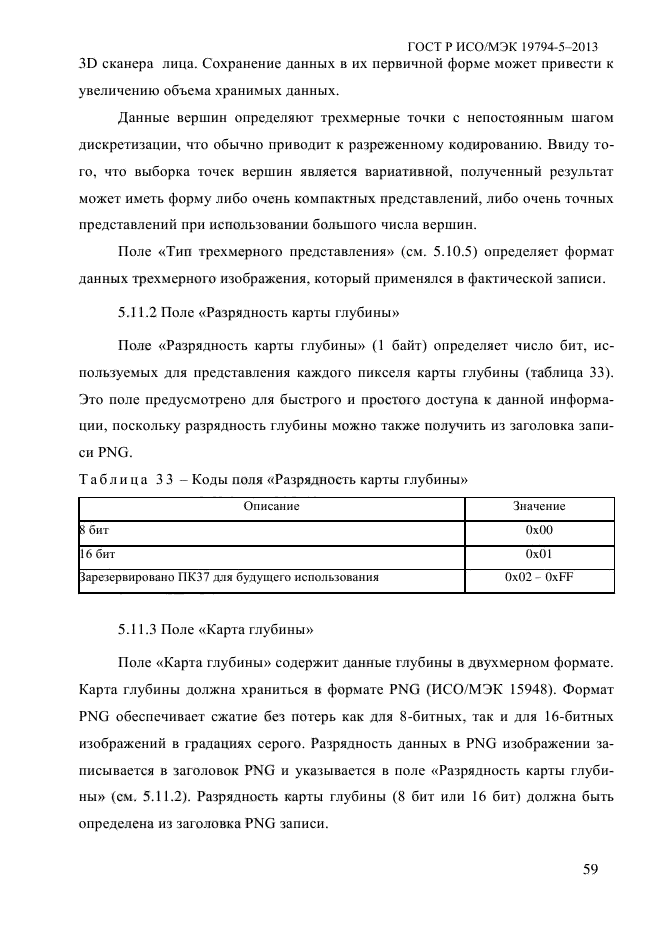 ГОСТ Р ИСО/МЭК 19794-5–2013

3D сканера лица. Сохранение данных в их первичной форме может привести к увеличению объема хранимых данных.

Данные вершин определяют трехмерные точки с непостоянным шагом дискретизации, что обычно приводит к разреженному кодированию. Ввиду того, что выборка точек вершин является вариативной, полученный результат может иметь форму либо очень компактных представлений, либо очень точных представлений при использовании большого числа вершин.

Поле «Тип трехмерного представления» (см. 5.10.5) определяет формат данных трехмерного изображения, который применялся в фактической записи.

5.11.2 Поле «Разрядность карты глубины»

Поле «Разрядность карты глубины» (1 байт) определяет число бит, используемых для представления каждого пикселя карты глубины (таблица 33). Это поле предусмотрено для быстрого и простого доступа к данной информации, поскольку разрядность глубины можно также получить из заголовка записи PNG.

Таблица 33 – Коды поля «Разрядность карты глубины»

| Описание | Значение |
|---|---|
| 8 бит | 0x00 |
| 16 бит | 0x01 |
| Зарезервировано ПК37 для будущего использования | 0x02 – 0xFF |

5.11.3 Поле «Карта глубины»

Поле «Карта глубины» содержит данные глубины в двухмерном формате. Карта глубины должна храниться в формате PNG (ИСО/МЭК 15948). Формат PNG обеспечивает сжатие без потерь как для 8-битных, так и для 16-битных изображений в градациях серого. Разрядность данных в PNG изображении записывается в заголовок PNG и указывается в поле «Разрядность карты глубины» (см. 5.11.2). Разрядность карты глубины (8 бит или 16 бит) должна быть определена из заголовка PNG записи.

59